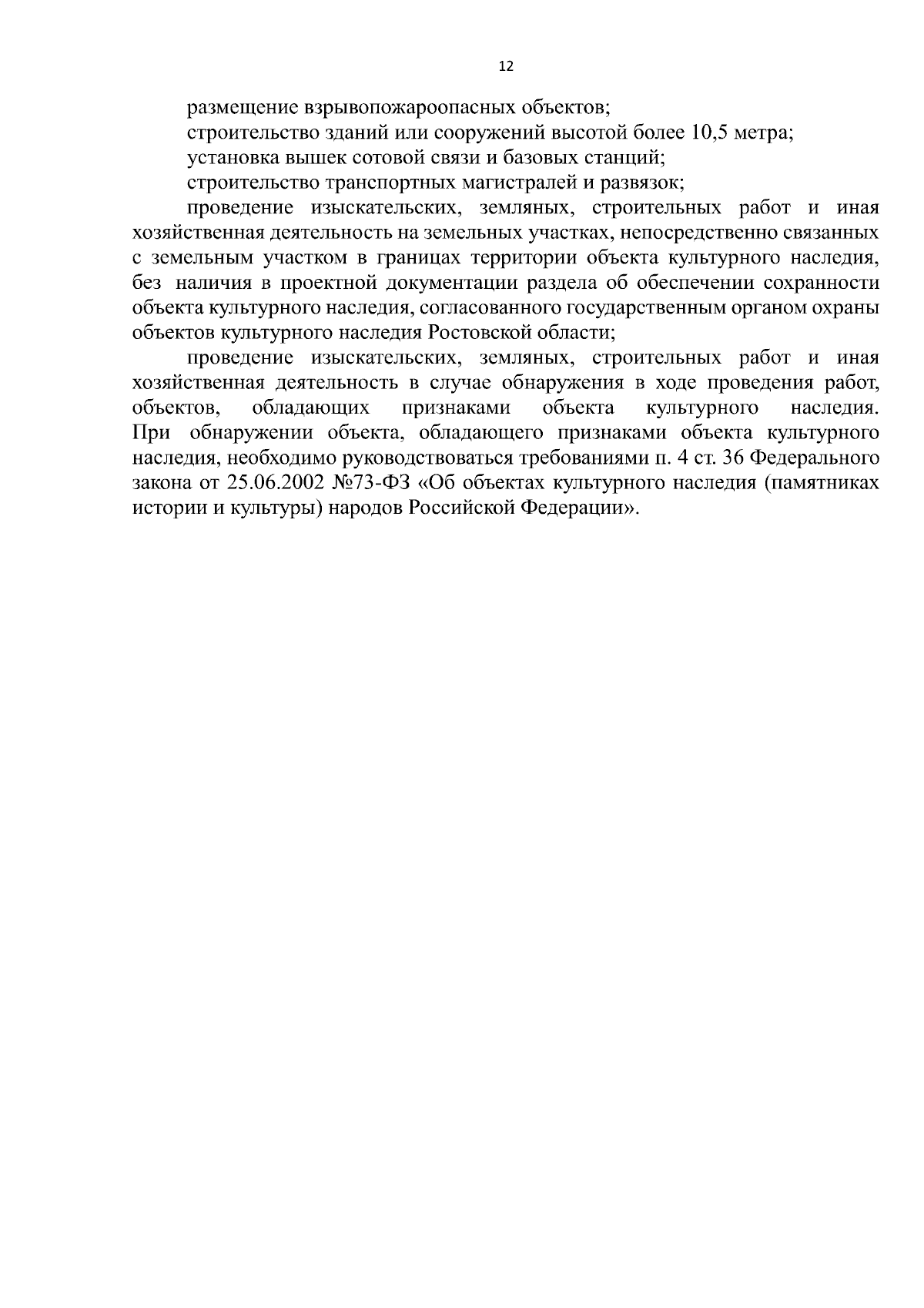 12

размещение взрывопожароопасных объектов;

строительство зданий или сооружений высотой более 10,5 метра;

установка вышек сотовой связи и базовых станций;

строительство транспортных магистралей и развязок;

проведение изыскательских, земляных, строительных работ и иная хозяйственная деятельность на земельных участках, непосредственно связанных с земельным участком в границах территории объекта культурного наследия, без наличия в проектной документации раздела об обеспечении сохранности объекта культурного наследия, согласованного государственным органом охраны объектов культурного наследия Ростовской области;

проведение изыскательских, земляных, строительных работ и иная хозяйственная деятельность в случае обнаружения в ходе проведения работ, объектов, обладающих признаками объекта культурного наследия. При обнаружении объекта, обладающего признаками объекта культурного наследия, необходимо руководствоваться требованиями п. 4 ст. 36 Федерального закона от 25.06.2002 №73-ФЗ «Об объектах культурного наследия (памятниках истории и культуры) народов Российской Федерации».